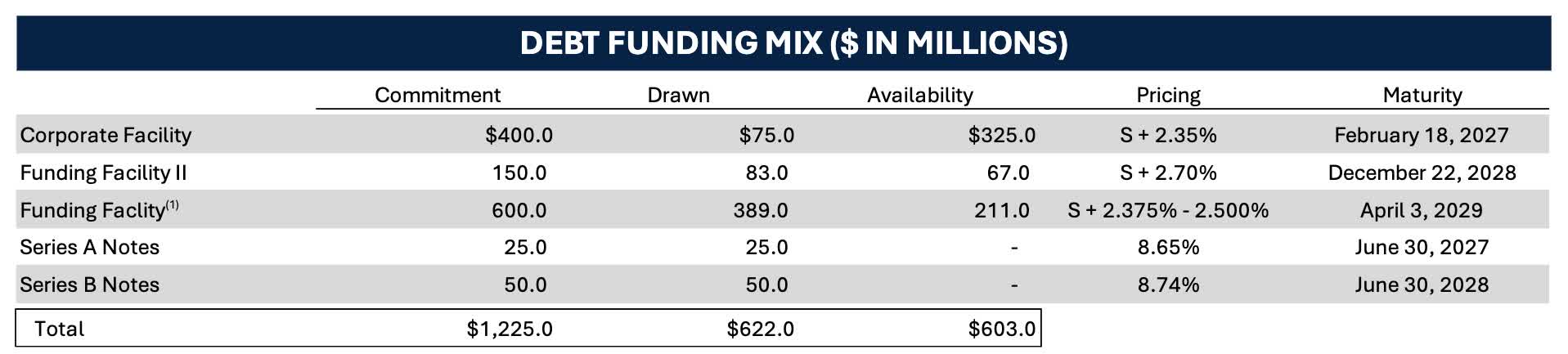 DEBT FUNDING MIX ($ IN MILLIONS)

|  | Commitment | Drawn | Availability | Pricing | Maturity |
|---|---|---|---|---|---|
| Corporate Facility | $400.0 | $75.0 | $325.0 | S + 2.35% | February 18, 2027 |
| Funding Facility II | 150.0 | 83.0 | 67.0 | S + 2.70% | December 22, 2028 |
| Funding Faclity$^{(1)}$ | 600.0 | 389.0 | 211.0 | S + 2.375% - 2.500% | April 3, 2029 |
| Series A Notes | 25.0 | 25.0 | - | 8.65% | June 30, 2027 |
| Series B Notes | 50.0 | 50.0 | - | 8.74% | June 30, 2028 |
| Total | $1,225.0 | $622.0 | $603.0 |  |  |